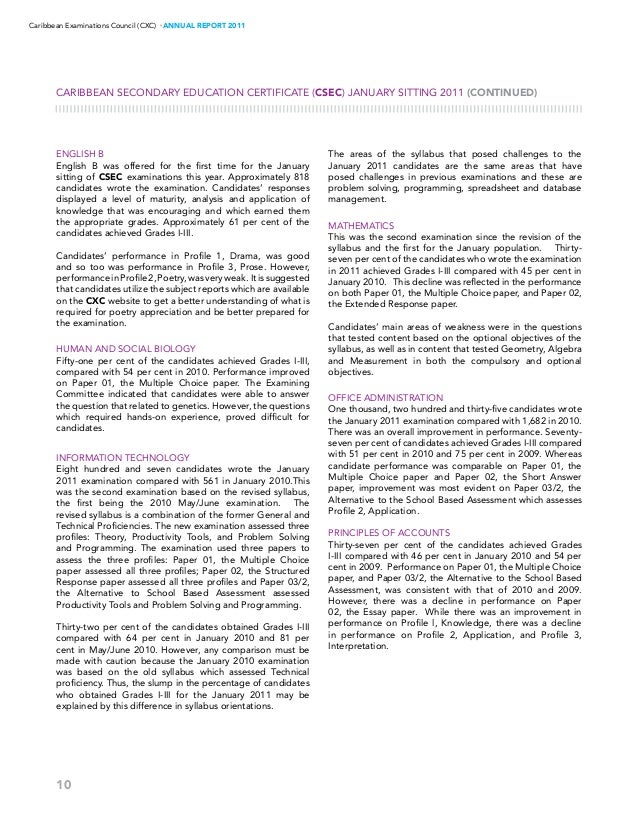 Caribbean Examinations Council (CXC) · ANNUAL REPORT 2011

CARIBBEAN SECONDARY EDUCATION CERTIFICATE (CSEC) JANUARY SITTING 2011 (CONTINUED)

ENGLISH B
English B was offered for the first time for the January sitting of CSEC examinations this year. Approximately 818 candidates wrote the examination. Candidates' responses displayed a level of maturity, analysis and application of knowledge that was encouraging and which earned them the appropriate grades. Approximately 61 per cent of the candidates achieved Grades I-III.

Candidates' performance in Profile 1, Drama, was good and so too was performance in Profile 3, Prose. However, performance in Profile 2, Poetry, was very weak. It is suggested that candidates utilize the subject reports which are available on the CXC website to get a better understanding of what is required for poetry appreciation and be better prepared for the examination.

HUMAN AND SOCIAL BIOLOGY
Fifty-one per cent of the candidates achieved Grades I-III, compared with 54 per cent in 2010. Performance improved on Paper 01, the Multiple Choice paper. The Examining Committee indicated that candidates were able to answer the question that related to genetics. However, the questions which required hands-on experience, proved difficult for candidates.

INFORMATION TECHNOLOGY
Eight hundred and seven candidates wrote the January 2011 examination compared with 561 in January 2010.This was the second examination based on the revised syllabus, the first being the 2010 May/June examination. The revised syllabus is a combination of the former General and Technical Proficiencies. The new examination assessed three profiles: Theory, Productivity Tools, and Problem Solving and Programming. The examination used three papers to assess the three profiles: Paper 01, the Multiple Choice paper assessed all three profiles; Paper 02, the Structured Response paper assessed all three profiles and Paper 03/2, the Alternative to School Based Assessment assessed Productivity Tools and Problem Solving and Programming.

Thirty-two per cent of the candidates obtained Grades I-III compared with 64 per cent in January 2010 and 81 per cent in May/June 2010. However, any comparison must be made with caution because the January 2010 examination was based on the old syllabus which assessed Technical proficiency. Thus, the slump in the percentage of candidates who obtained Grades I-III for the January 2011 may be explained by this difference in syllabus orientations.

The areas of the syllabus that posed challenges to the January 2011 candidates are the same areas that have posed challenges in previous examinations and these are problem solving, programming, spreadsheet and database management.

MATHEMATICS
This was the second examination since the revision of the syllabus and the first for the January population. Thirty-seven per cent of the candidates who wrote the examination in 2011 achieved Grades I-III compared with 45 per cent in January 2010. This decline was reflected in the performance on both Paper 01, the Multiple Choice paper, and Paper 02, the Extended Response paper.

Candidates' main areas of weakness were in the questions that tested content based on the optional objectives of the syllabus, as well as in content that tested Geometry, Algebra and Measurement in both the compulsory and optional objectives.

OFFICE ADMINISTRATION
One thousand, two hundred and thirty-five candidates wrote the January 2011 examination compared with 1,682 in 2010. There was an overall improvement in performance. Seventy-seven per cent of candidates achieved Grades I-III compared with 51 per cent in 2010 and 75 per cent in 2009. Whereas candidate performance was comparable on Paper 01, the Multiple Choice paper and Paper 02, the Short Answer paper, improvement was most evident on Paper 03/2, the Alternative to the School Based Assessment which assesses Profile 2, Application.

PRINCIPLES OF ACCOUNTS
Thirty-seven per cent of the candidates achieved Grades I-III compared with 46 per cent in January 2010 and 54 per cent in 2009. Performance on Paper 01, the Multiple Choice paper, and Paper 03/2, the Alternative to the School Based Assessment, was consistent with that of 2010 and 2009. However, there was a decline in performance on Paper 02, the Essay paper. While there was an improvement in performance on Profile I, Knowledge, there was a decline in performance on Profile 2, Application, and Profile 3, Interpretation.

10